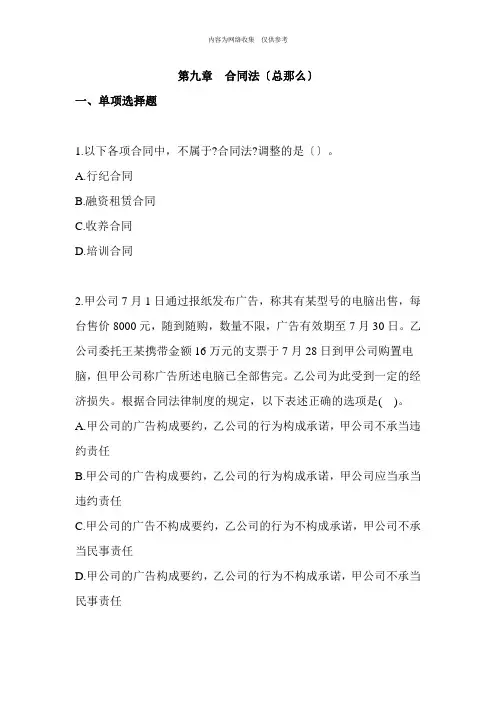 内容为网络收集　仅供参考

第九章　合同法〔总那么〕

一、单项选择题

1.以下各项合同中，不属于?合同法?调整的是〔〕。

A.行纪合同

B.融资租赁合同

C.收养合同

D.培训合同

2.甲公司 7 月 1 日通过报纸发布广告，称其有某型号的电脑出售，每台售价 8000 元，随到随购，数量不限，广告有效期至 7 月 30 日。乙公司委托王某携带金额 16 万元的支票于 7 月 28 日到甲公司购置电脑，但甲公司称广告所述电脑已全部售完。乙公司为此受到一定的经济损失。根据合同法律制度的规定，以下表述正确的选项是(　)。

A.甲公司的广告构成要约，乙公司的行为构成承诺，甲公司不承当违约责任

B.甲公司的广告构成要约，乙公司的行为构成承诺，甲公司应当承当违约责任

C.甲公司的广告不构成要约，乙公司的行为不构成承诺，甲公司不承当民事责任

D.甲公司的广告构成要约，乙公司的行为不构成承诺，甲公司不承当民事责任